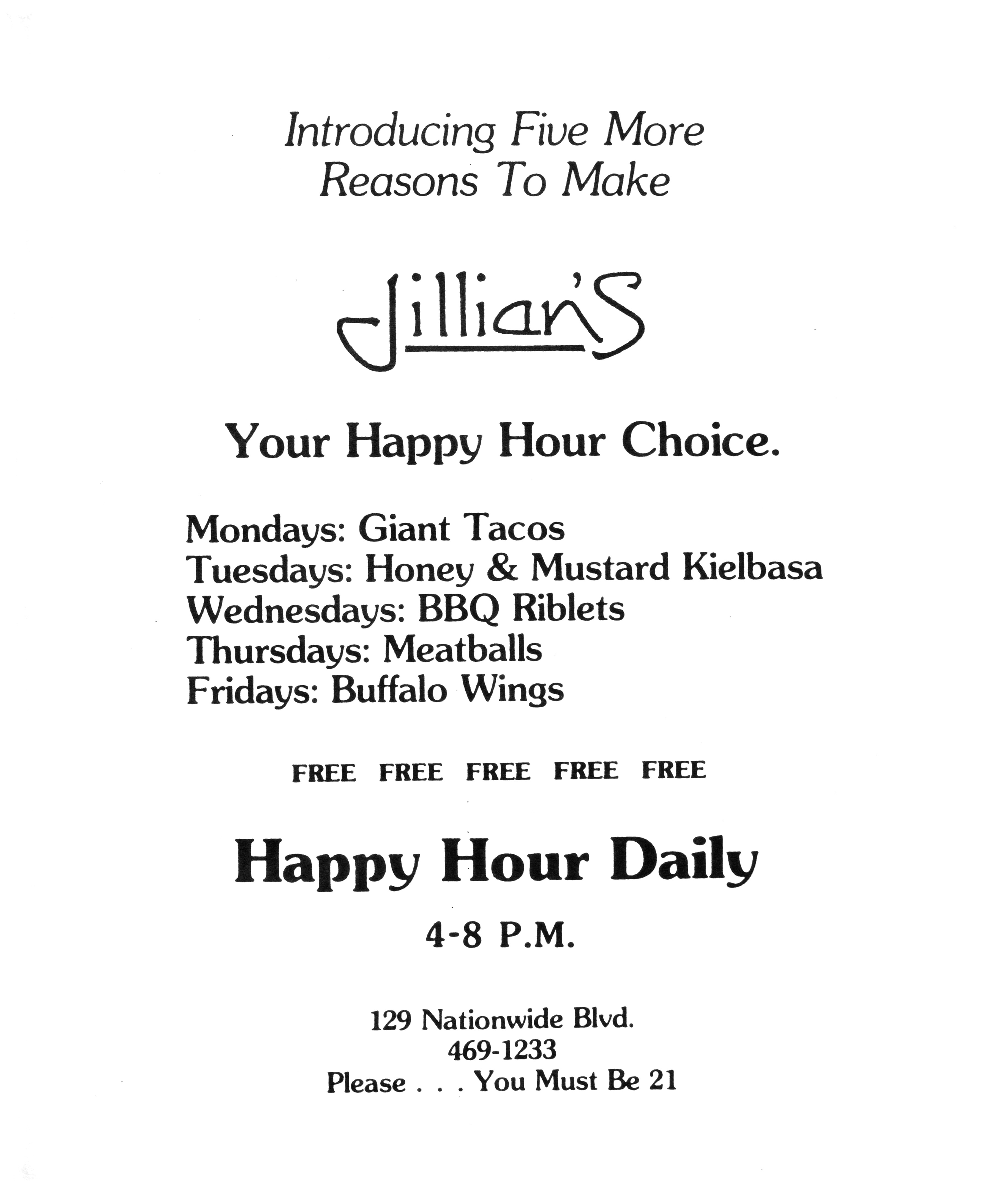 Introducing Five More Reasons To Make

Jillian's

Your Happy Hour Choice.

Mondays: Giant Tacos
Tuesdays: Honey & Mustard Kielbasa
Wednesdays: BBQ Riblets
Thursdays: Meatballs
Fridays: Buffalo Wings

FREE FREE FREE FREE FREE

Happy Hour Daily

4-8 P.M.

129 Nationwide Blvd.
469-1233
Please . . . You Must Be 21